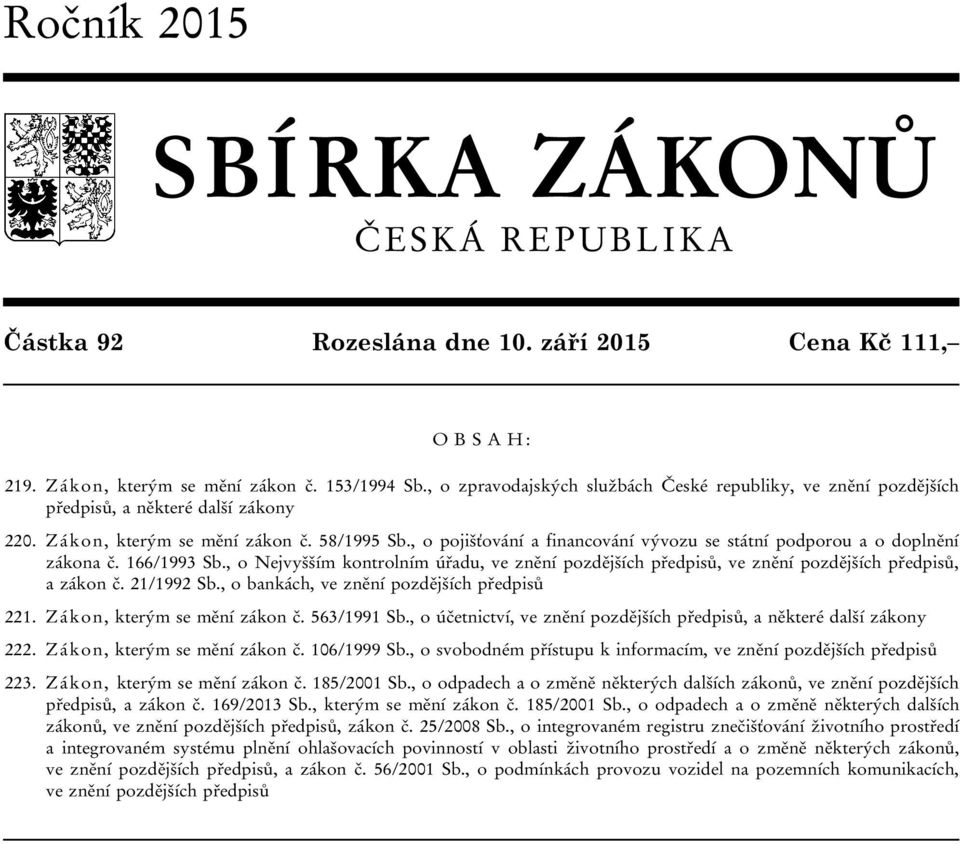 Ročník 2015

SBÍRKA ZÁKONŮ

ČESKÁ REPUBLIKA

Částka 92 Rozeslána dne 10. září 2015 Cena Kč 111,–

O B S A H:

219. Zákon, kterým se mění zákon č. 153/1994 Sb., o zpravodajských službách České republiky, ve znění pozdějších předpisů, a některé další zákony

220. Zákon, kterým se mění zákon č. 58/1995 Sb., o pojišťování a financování vývozu se státní podporou a o doplnění zákona č. 166/1993 Sb., o Nejvyšším kontrolním úřadu, ve znění pozdějších předpisů, ve znění pozdějších předpisů, a zákon č. 21/1992 Sb., o bankách, ve znění pozdějších předpisů

221. Zákon, kterým se mění zákon č. 563/1991 Sb., o účetnictví, ve znění pozdějších předpisů, a některé další zákony

222. Zákon, kterým se mění zákon č. 106/1999 Sb., o svobodném přístupu k informacím, ve znění pozdějších předpisů

223. Zákon, kterým se mění zákon č. 185/2001 Sb., o odpadech a o změně některých dalších zákonů, ve znění pozdějších předpisů, a zákon č. 169/2013 Sb., kterým se mění zákon č. 185/2001 Sb., o odpadech a o změně některých dalších zákonů, ve znění pozdějších předpisů, zákon č. 25/2008 Sb., o integrovaném registru znečišťování životního prostředí a integrovaném systému plnění ohlašovacích povinností v oblasti životního prostředí a o změně některých zákonů, ve znění pozdějších předpisů, a zákon č. 56/2001 Sb., o podmínkách provozu vozidel na pozemních komunikacích, ve znění pozdějších předpisů